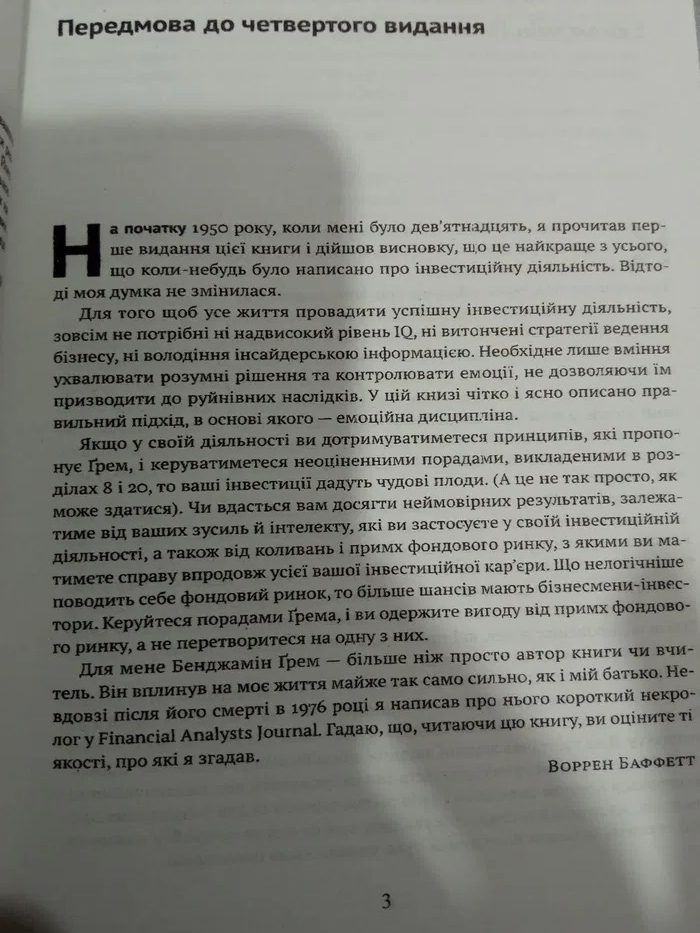 Передмова до четвертого видання

На початку 1950 року, коли мені було дев'ятнадцять, я прочитав перше видання цієї книги і дійшов висновку, що це найкраще з усього, що коли-небудь було написано про інвестиційну діяльність. Відтоді моя думка не змінилася.

Для того щоб усе життя провадити успішну інвестиційну діяльність, зовсім не потрібні ні надвисокий рівень IQ, ні витончені стратегії ведення бізнесу, ні володіння інсайдерською інформацією. Необхідне лише вміння ухвалювати розумні рішення та контролювати емоції, не дозволяючи їм призводити до руйнівних наслідків. У цій книзі чітко і ясно описано правильний підхід, в основі якого — емоційна дисципліна.

Якщо у своїй діяльності ви дотримуватиметеся принципів, які пропонує Ґрем, і керуватиметеся неоціненними порадами, викладеними в розділах 8 і 20, то ваші інвестиції дадуть чудові плоди. (А це не так просто, як може здатися). Чи вдасться вам досягти неймовірних результатів, залежатиме від ваших зусиль й інтелекту, які ви застосуєте у своїй інвестиційній діяльності, а також від коливань і примх фондового ринку, з якими ви матимете справу впродовж усієї вашої інвестиційної кар'єри. Що нелогічніше поводить себе фондовий ринок, то більше шансів мають бізнесмени-інвестори. Керуйтеся порадами Ґрема, і ви одержите вигоду від примх фондового ринку, а не перетворитеся на одну з них.

Для мене Бенджамін Ґрем — більше ніж просто автор книги чи вчитель. Він вплинув на моє життя майже так само сильно, як і мій батько. Невдовзі після його смерті в 1976 році я написав про нього короткий некролог у Financial Analysts Journal. Гадаю, що, читаючи цю книгу, ви оціните ті якості, про які я згадав.

Воррен Баффетт

3